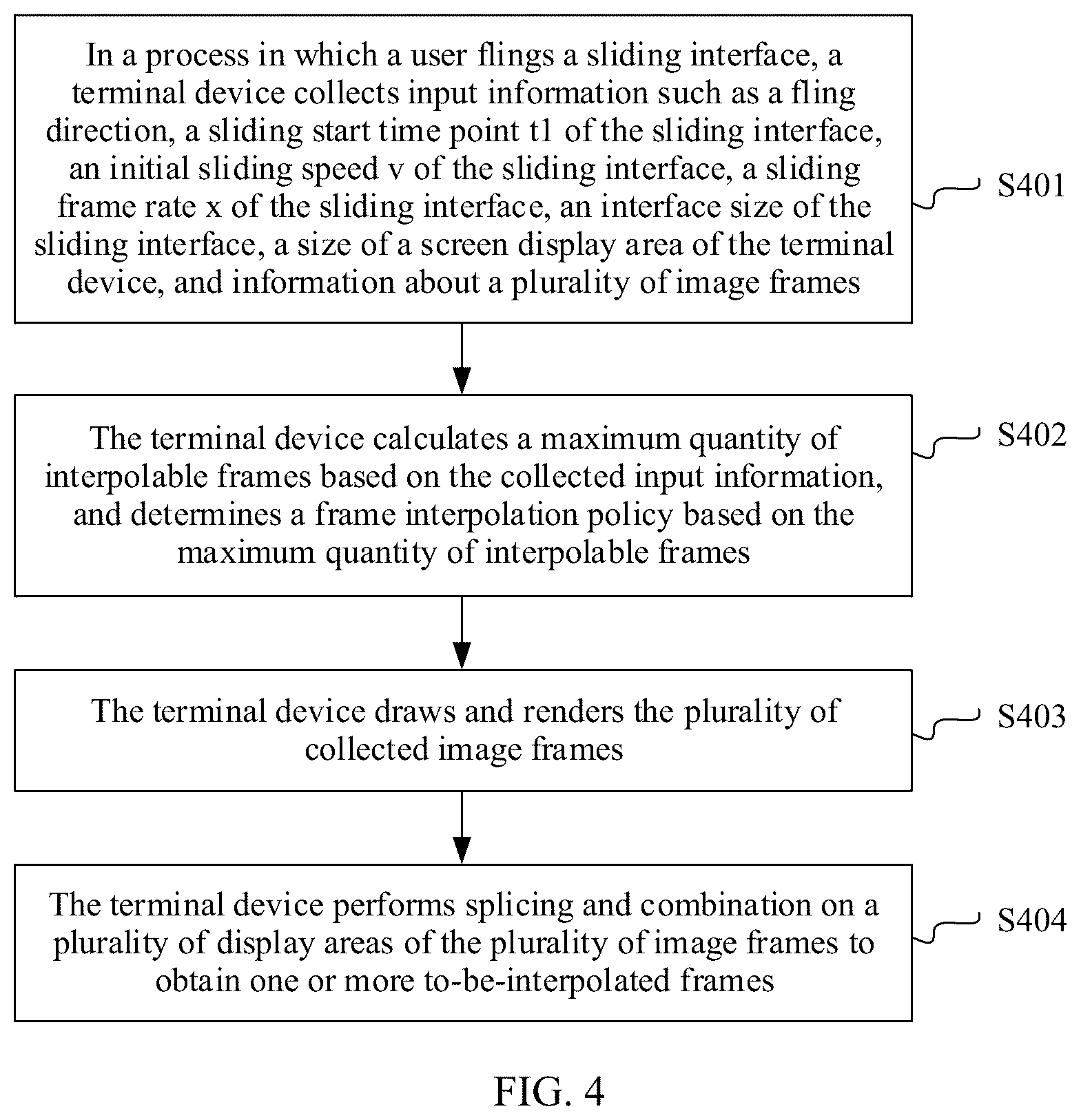 In a process in which a user flings a sliding interface, a terminal device collects input information such as a fling direction, a sliding start time point t1 of the sliding interface, an initial sliding speed v of the sliding interface, a sliding frame rate x of the sliding interface, an interface size of the sliding interface, a size of a screen display area of the terminal device, and information about a plurality of image frames

S401

The terminal device calculates a maximum quantity of interpolable frames based on the collected input information, and determines a frame interpolation policy based on the maximum quantity of interpolable frames

S402

The terminal device draws and renders the plurality of collected image frames

S403

The terminal device performs splicing and combination on a plurality of display areas of the plurality of image frames to obtain one or more to-be-interpolated frames

S404

FIG. 4